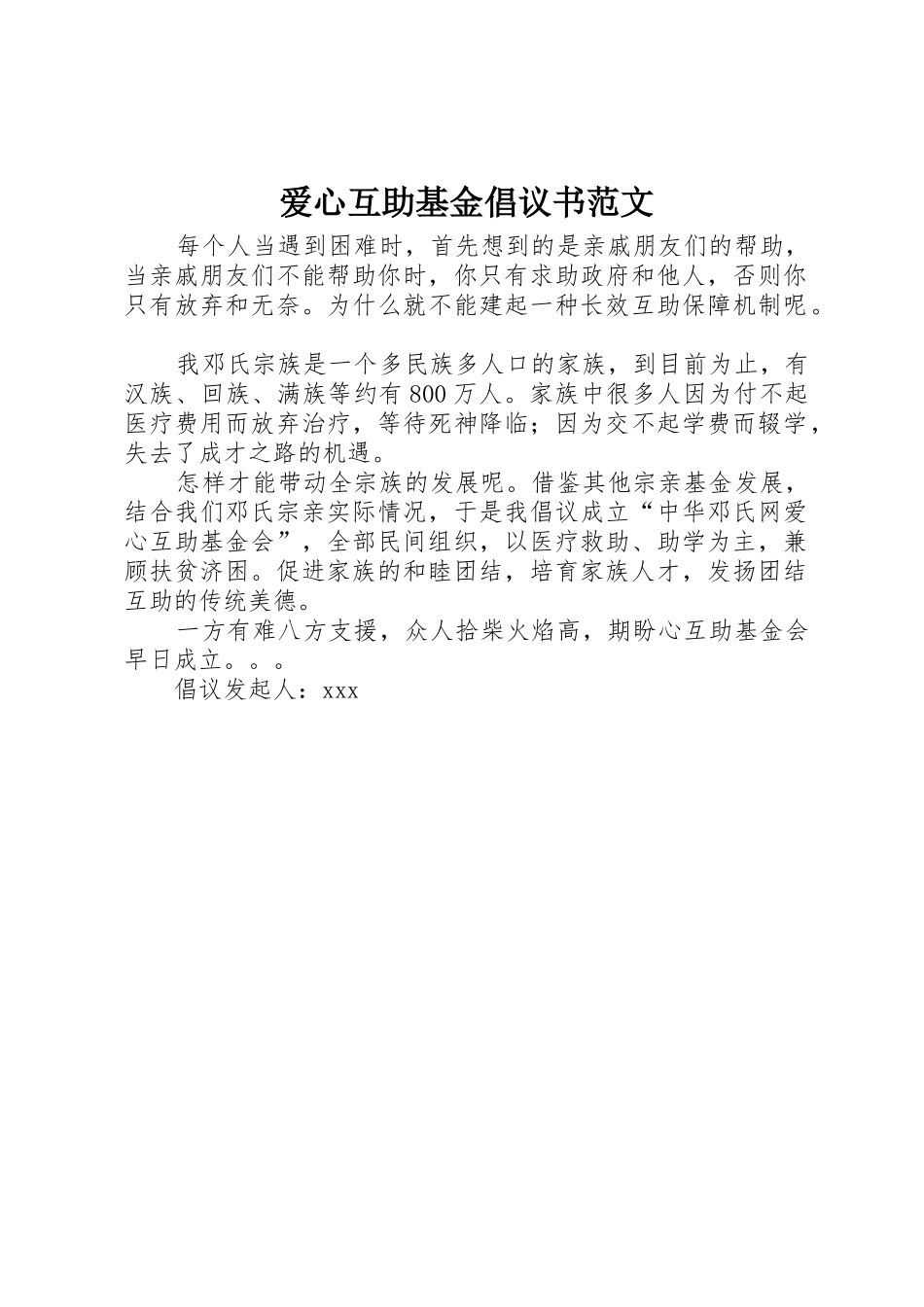 爱心互助基金倡议书范文

每个人当遇到困难时，首先想到的是亲戚朋友们的帮助，当亲戚朋友们不能帮助你时，你只有求助政府和他人，否则你只有放弃和无奈。为什么就不能建起一种长效互助保障机制呢。

我邓氏宗族是一个多民族多人口的家族，到目前为止，有汉族、回族、满族等约有800万人。家族中很多人因为付不起医疗费用而放弃治疗，等待死神降临；因为交不起学费而辍学，失去了成才之路的机遇。

怎样才能带动全宗族的发展呢。借鉴其他宗亲基金发展，结合我们邓氏宗亲实际情况，于是我倡议成立“中华邓氏网爱心互助基金会”，全部民间组织，以医疗救助、助学为主，兼顾扶贫济困。促进家族的和睦团结，培育家族人才，发扬团结互助的传统美德。

一方有难八方支援，众人拾柴火焰高，期盼心互助基金会早日成立。。。

倡议发起人：xxx